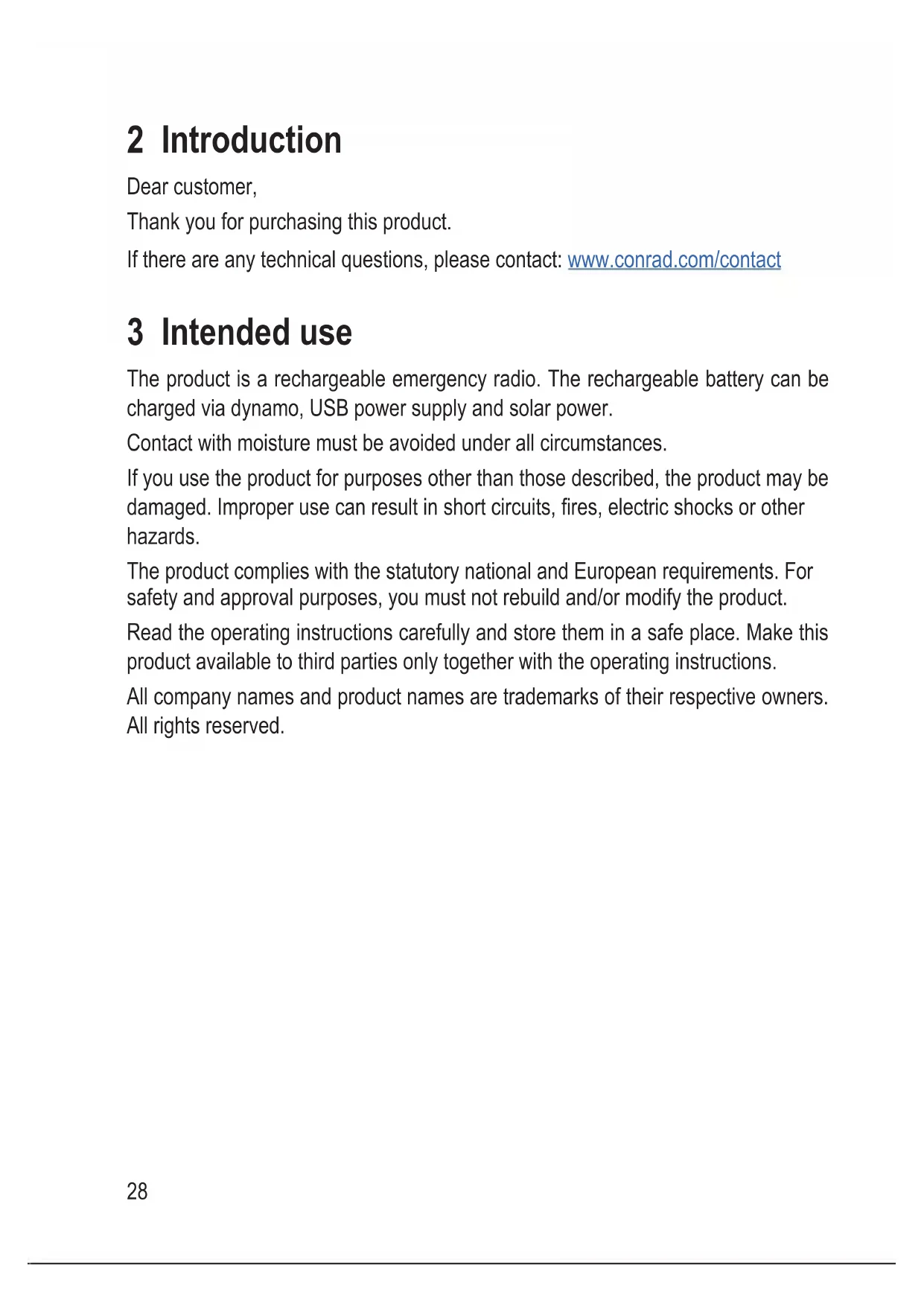 2 Introduction

Dear customer,

Thank you for purchasing this product.

If there are any technical questions, please contact: www.conrad.com/contact

3 Intended use

The product is a rechargeable emergency radio. The rechargeable battery can be charged via dynamo, USB power supply and solar power.

Contact with moisture must be avoided under all circumstances.

If you use the product for purposes other than those described, the product may be damaged. Improper use can result in short circuits, fires, electric shocks or other hazards.

The product complies with the statutory national and European requirements. For safety and approval purposes, you must not rebuild and/or modify the product.

Read the operating instructions carefully and store them in a safe place. Make this product available to third parties only together with the operating instructions.

All company names and product names are trademarks of their respective owners. All rights reserved.

28